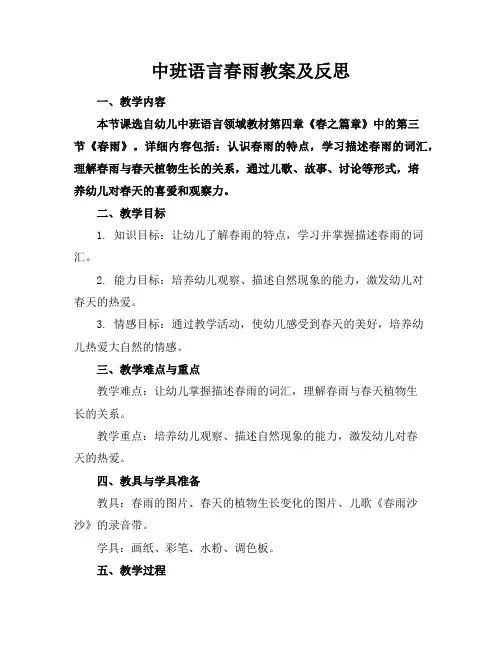 中班语言春雨教案及反思

一、教学内容

本节课选自幼儿中班语言领域教材第四章《春之篇章》中的第三节《春雨》。详细内容包括：认识春雨的特点，学习描述春雨的词汇，理解春雨与春天植物生长的关系，通过儿歌、故事、讨论等形式，培养幼儿对春天的喜爱和观察力。

二、教学目标

1. 知识目标：让幼儿了解春雨的特点，学习并掌握描述春雨的词汇。

2. 能力目标：培养幼儿观察、描述自然现象的能力，激发幼儿对春天的热爱。

3. 情感目标：通过教学活动，使幼儿感受到春天的美好，培养幼儿热爱大自然的情感。

三、教学难点与重点

教学难点：让幼儿掌握描述春雨的词汇，理解春雨与春天植物生长的关系。

教学重点：培养幼儿观察、描述自然现象的能力，激发幼儿对春天的热爱。

四、教具与学具准备

教具：春雨的图片、春天的植物生长变化的图片、儿歌《春雨沙沙》的录音带。

学具：画纸、彩笔、水粉、调色板。

五、教学过程